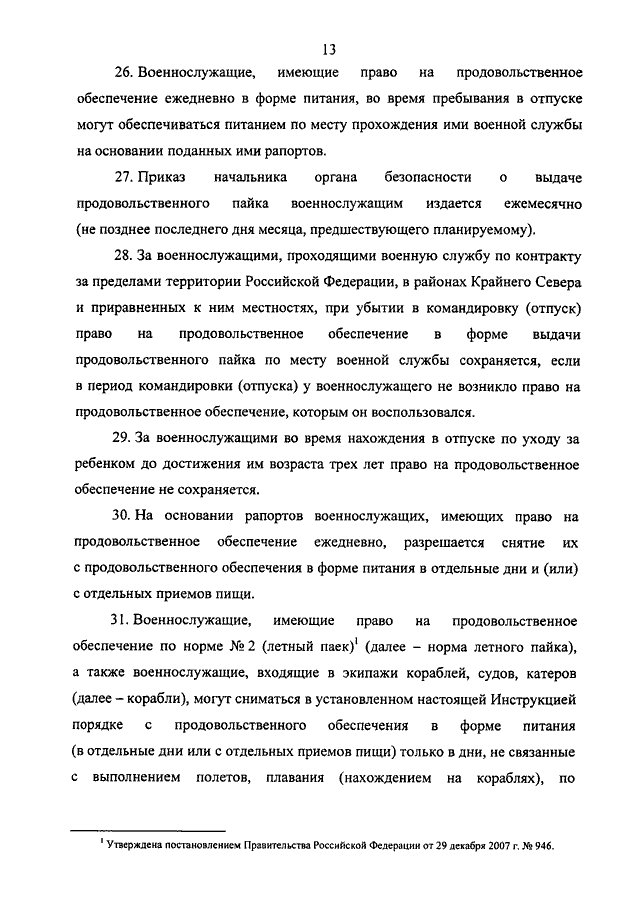 13

26. Военнослужащие, имеющие право на продовольственное обеспечение ежедневно в форме питания, во время пребывания в отпуске могут обеспечиваться питанием по месту прохождения ими военной службы на основании поданных ими рапортов.

27. Приказ начальника органа безопасности о выдаче продовольственного пайка военнослужащим издается ежемесячно (не позднее последнего дня месяца, предшествующего планируемому).

28. За военнослужащими, проходящими военную службу по контракту за пределами территории Российской Федерации, в районах Крайнего Севера и приравненных к ним местностях, при убытии в командировку (отпуск) право на продовольственное обеспечение в форме выдачи продовольственного пайка по месту военной службы сохраняется, если в период командировки (отпуска) у военнослужащего не возникло право на продовольственное обеспечение, которым он воспользовался.

29. За военнослужащими во время нахождения в отпуске по уходу за ребенком до достижения им возраста трех лет право на продовольственное обеспечение не сохраняется.

30. На основании рапортов военнослужащих, имеющих право на продовольственное обеспечение ежедневно, разрешается снятие их с продовольственного обеспечения в форме питания в отдельные дни и (или) с отдельных приемов пищи.

31. Военнослужащие, имеющие право на продовольственное обеспечение по норме № 2 (летный паек)$^1$ (далее – норма летного пайка), а также военнослужащие, входящие в экипажи кораблей, судов, катеров (далее – корабли), могут сниматься в установленном настоящей Инструкцией порядке с продовольственного обеспечения в форме питания (в отдельные дни или с отдельных приемов пищи) только в дни, не связанные с выполнением полетов, плавания (нахождением на кораблях), по

$^1$ Утверждена постановлением Правительства Российской Федерации от 29 декабря 2007 г. № 946.